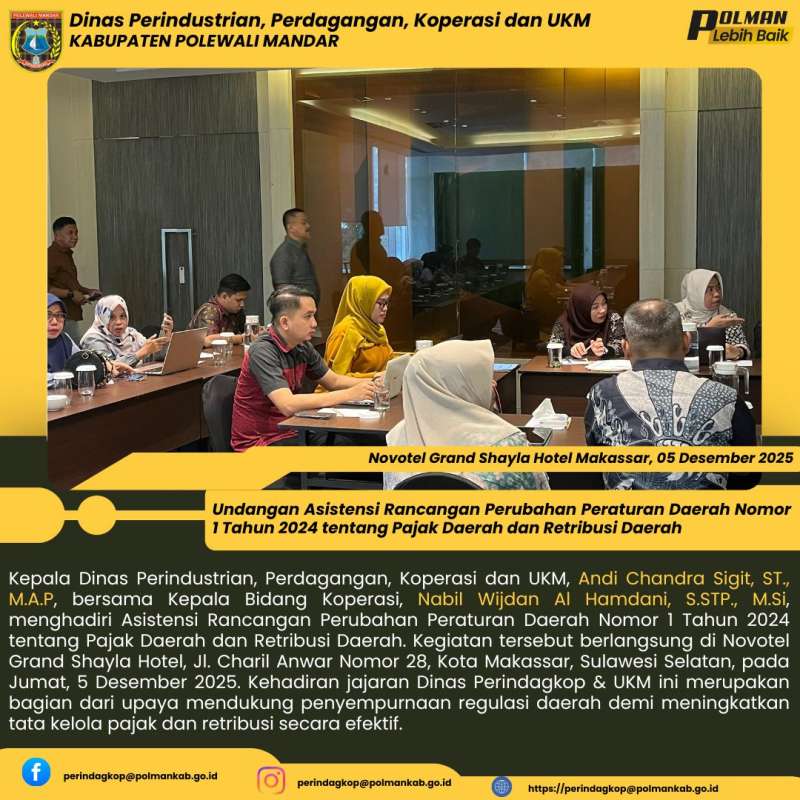 Dinas Perindustrian, Perdagangan, Koperasi dan UKM
KABUPATEN POLEWALI MANDAR

POLMAN
Lebih Baik

Novotel Grand Shayla Hotel Makassar, 05 Desember 2025

Undangan Asistensi Rancangan Perubahan Peraturan Daerah Nomor 1 Tahun 2024 tentang Pajak Daerah dan Retribusi Daerah

Kepala Dinas Perindustrian, Perdagangan, Koperasi dan UKM, Andi Chandra Sigit, ST., M.A.P, bersama Kepala Bidang Koperasi, Nabil Wijdan Al Hamdani, S.STP., M.Si, menghadiri Asistensi Rancangan Perubahan Peraturan Daerah Nomor 1 Tahun 2024 tentang Pajak Daerah dan Retribusi Daerah. Kegiatan tersebut berlangsung di Novotel Grand Shayla Hotel, Jl. Charil Anwar Nomor 28, Kota Makassar, Sulawesi Selatan, pada Jumat, 5 Desember 2025. Kehadiran jajaran Dinas Perindagkop & UKM ini merupakan bagian dari upaya mendukung penyempurnaan regulasi daerah demi meningkatkan tata kelola pajak dan retribusi secara efektif.

perindagkop@polmankab.go.id

perindagkop@polmankab.go.id

https://perindagkop@polmankab.go.id